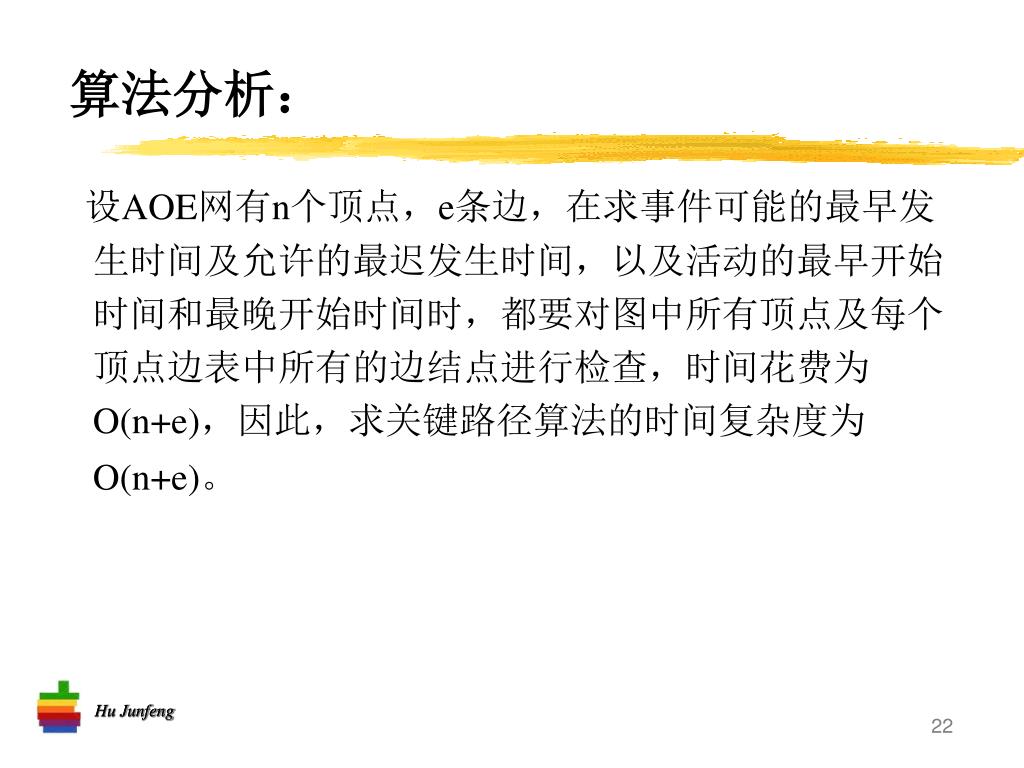 算法分析：

设AOE网有n个顶点，e条边，在求事件可能的最早发生时间及允许的最迟发生时间，以及活动的最早开始时间和最晚开始时间时，都要对图中所有顶点及每个顶点边表中所有的边结点进行检查，时间花费为O(n+e)，因此，求关键路径算法的时间复杂度为O(n+e)。

Hu Junfeng

22